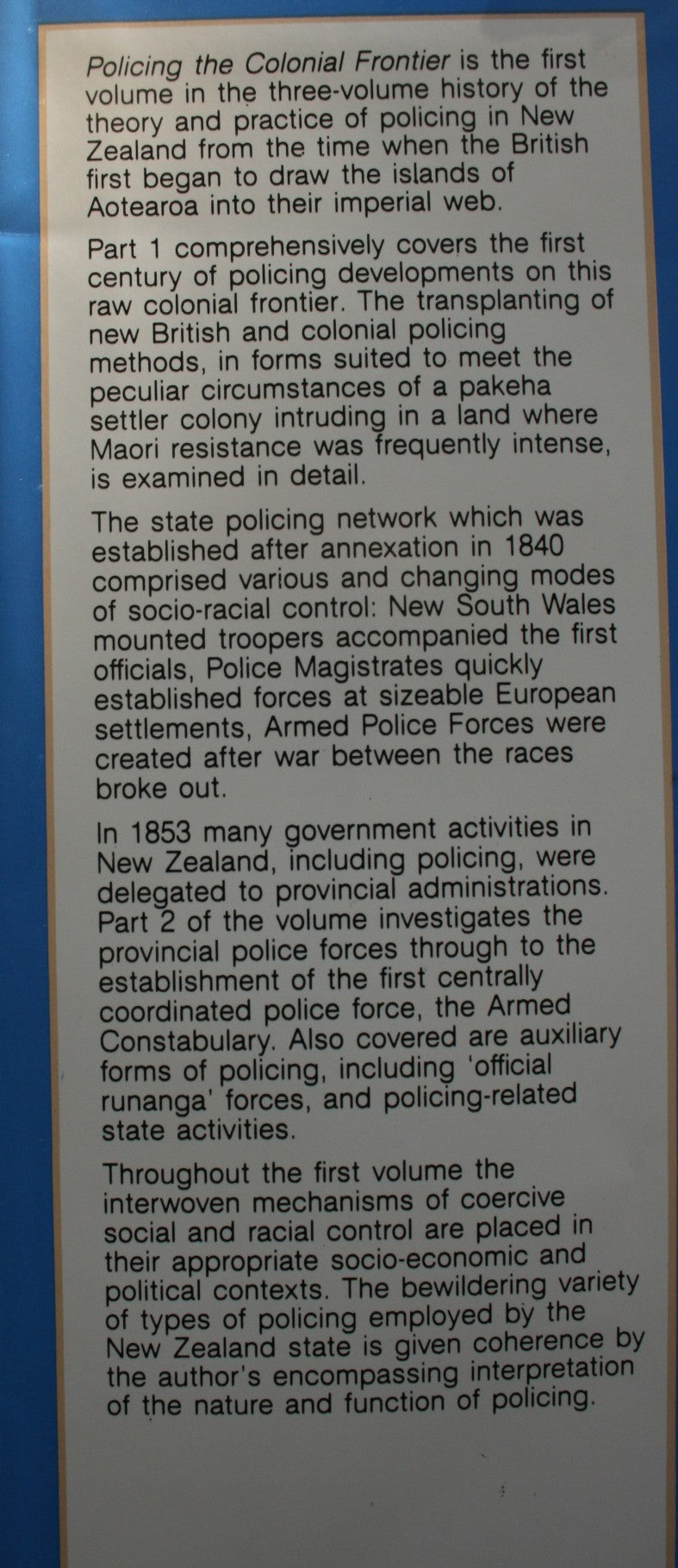 Policing the Colonial Frontier is the first volume in the three-volume history of the theory and practice of policing in New Zealand from the time when the British first began to draw the islands of Aotearoa into their imperial web.

Part 1 comprehensively covers the first century of policing developments on this raw colonial frontier. The transplanting of new British and colonial policing methods, in forms suited to meet the peculiar circumstances of a pakeha settler colony intruding in a land where Maori resistance was frequently intense, is examined in detail.

The state policing network which was established after annexation in 1840 comprised various and changing modes of socio-racial control: New South Wales mounted troopers accompanied the first officials, Police Magistrates quickly established forces at sizeable European settlements, Armed Police Forces were created after war between the races broke out.

In 1853 many government activities in New Zealand, including policing, were delegated to provincial administrations. Part 2 of the volume investigates the provincial police forces through to the establishment of the first centrally coordinated police force, the Armed Constabulary. Also covered are auxiliary forms of policing, including 'official runanga' forces, and policing-related state activities.

Throughout the first volume the interwoven mechanisms of coercive social and racial control are placed in their appropriate socio-economic and political contexts. The bewildering variety of types of policing employed by the New Zealand state is given coherence by the author's encompassing interpretation of the nature and function of policing.